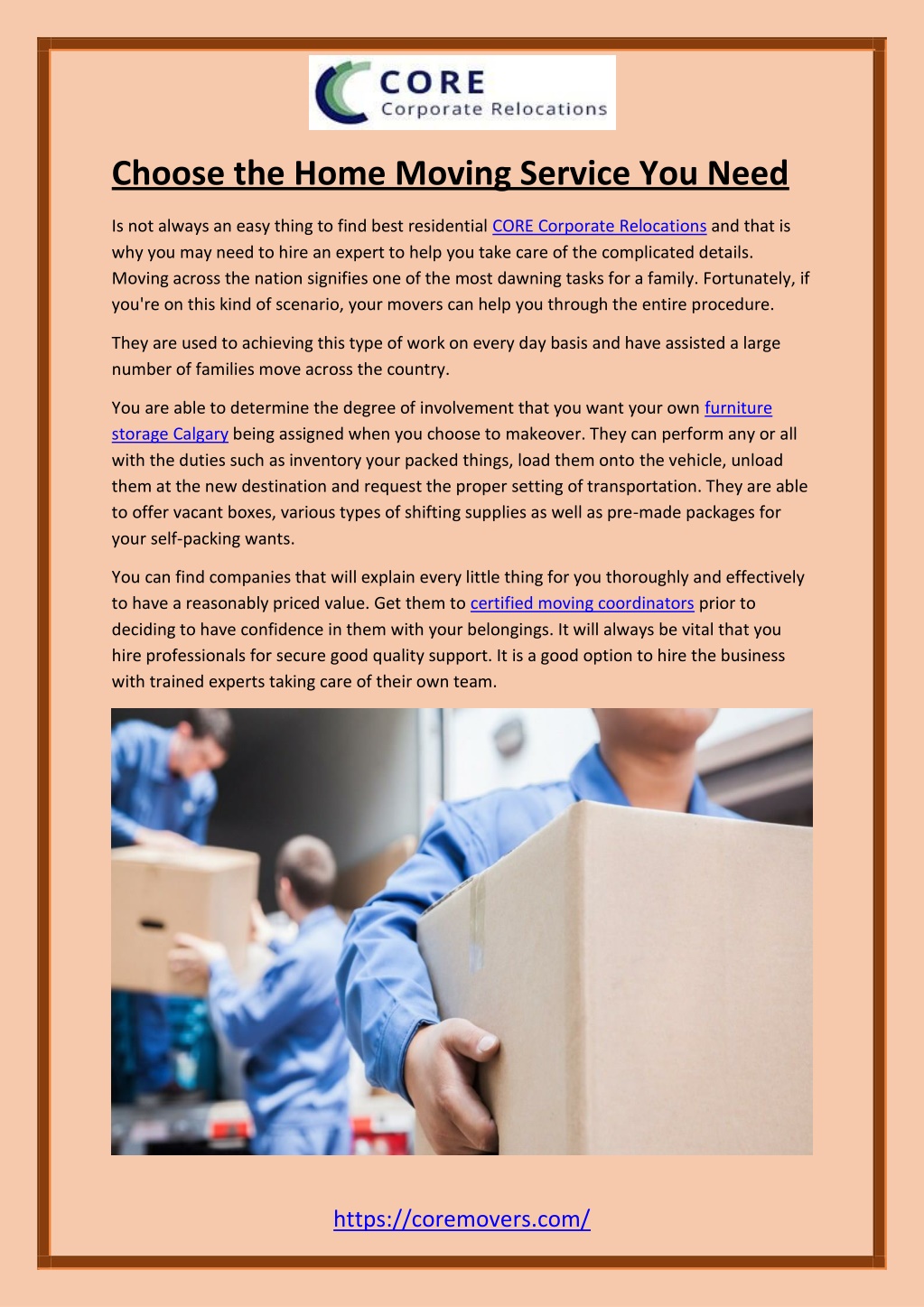 CORE
Corporate Relocations

Choose the Home Moving Service You Need

Is not always an easy thing to find best residential CORE Corporate Relocations and that is why you may need to hire an expert to help you take care of the complicated details. Moving across the nation signifies one of the most dawning tasks for a family. Fortunately, if you're on this kind of scenario, your movers can help you through the entire procedure.

They are used to achieving this type of work on every day basis and have assisted a large number of families move across the country.

You are able to determine the degree of involvement that you want your own furniture storage Calgary being assigned when you choose to makeover. They can perform any or all with the duties such as inventory your packed things, load them onto the vehicle, unload them at the new destination and request the proper setting of transportation. They are able to offer vacant boxes, various types of shifting supplies as well as pre-made packages for your self-packing wants.

You can find companies that will explain every little thing for you thoroughly and effectively to have a reasonably priced value. Get them to certified moving coordinators prior to deciding to have confidence in them with your belongings. It will always be vital that you hire professionals for secure good quality support. It is a good option to hire the business with trained experts taking care of their own team.

https://coremovers.com/